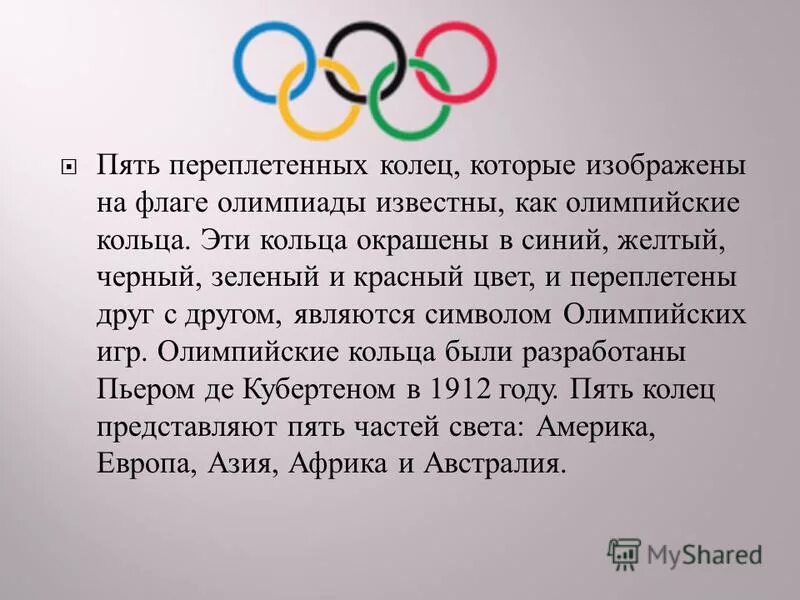 Пять переплетенных колец, которые изображены на флаге олимпиады известны, как олимпийские кольца. Эти кольца окрашены в синий, желтый, черный, зеленый и красный цвет, и переплетены друг с другом, являются символом Олимпийских игр. Олимпийские кольца были разработаны Пьером де Кубертеном в 1912 году. Пять колец представляют пять частей света: Америка, Европа, Азия, Африка и Австралия.

MyShared